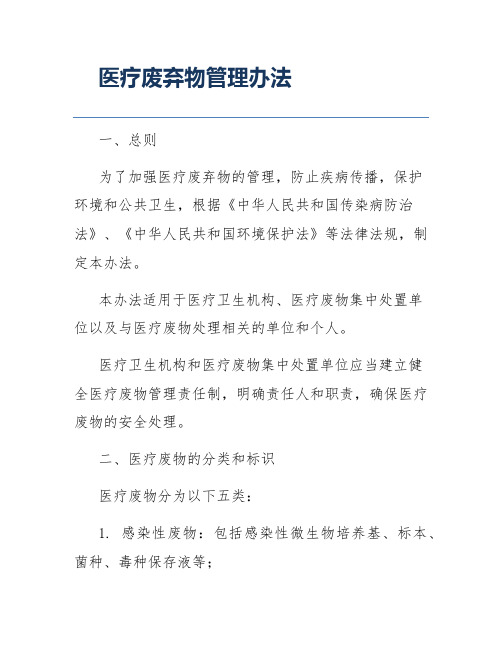 医疗废弃物管理办法

一、总则

为了加强医疗废弃物的管理，防止疾病传播，保护环境和公共卫生，根据《中华人民共和国传染病防治法》、《中华人民共和国环境保护法》等法律法规，制定本办法。

本办法适用于医疗卫生机构、医疗废物集中处置单位以及与医疗废物处理相关的单位和个人。

医疗卫生机构和医疗废物集中处置单位应当建立健全医疗废物管理责任制，明确责任人和职责，确保医疗废物的安全处理。

二、医疗废物的分类和标识

医疗废物分为以下五类：

1. 感染性废物：包括感染性微生物培养基、标本、菌种、毒种保存液等；